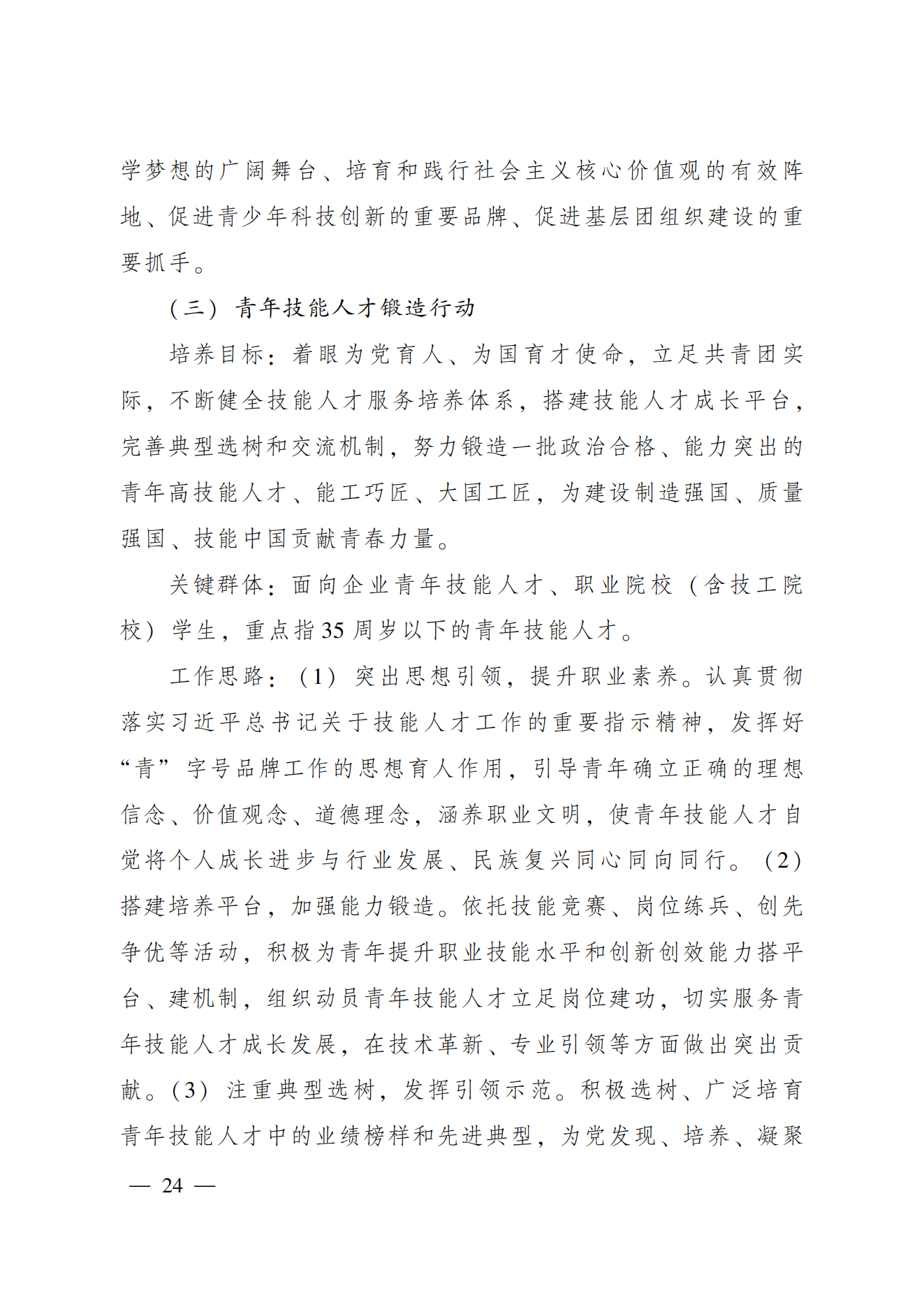 学梦想的广阔舞台、培育和践行社会主义核心价值观的有效阵地、促进青少年科技创新的重要品牌、促进基层团组织建设的重要抓手。

（三）青年技能人才锻造行动

培养目标：着眼为党育人、为国育才使命，立足共青团实际，不断健全技能人才服务培养体系，搭建技能人才成长平台，完善典型选树和交流机制，努力锻造一批政治合格、能力突出的青年高技能人才、能工巧匠、大国工匠，为建设制造强国、质量强国、技能中国贡献青春力量。

关键群体：面向企业青年技能人才、职业院校（含技工院校）学生，重点指35周岁以下的青年技能人才。

工作思路：（1）突出思想引领，提升职业素养。认真贯彻落实习近平总书记关于技能人才工作的重要指示精神，发挥好“青”字号品牌工作的思想育人作用，引导青年确立正确的理想信念、价值观念、道德理念，涵养职业文明，使青年技能人才自觉将个人成长进步与行业发展、民族复兴同心同向同行。（2）搭建培养平台，加强能力锻造。依托技能竞赛、岗位练兵、创先争优等活动，积极为青年提升职业技能水平和创新创效能力搭平台、建机制，组织动员青年技能人才立足岗位建功，切实服务青年技能人才成长发展，在技术革新、专业引领等方面做出突出贡献。（3）注重典型选树，发挥引领示范。积极选树、广泛培育青年技能人才中的业绩榜样和先进典型，为党发现、培养、凝聚

— 24 —